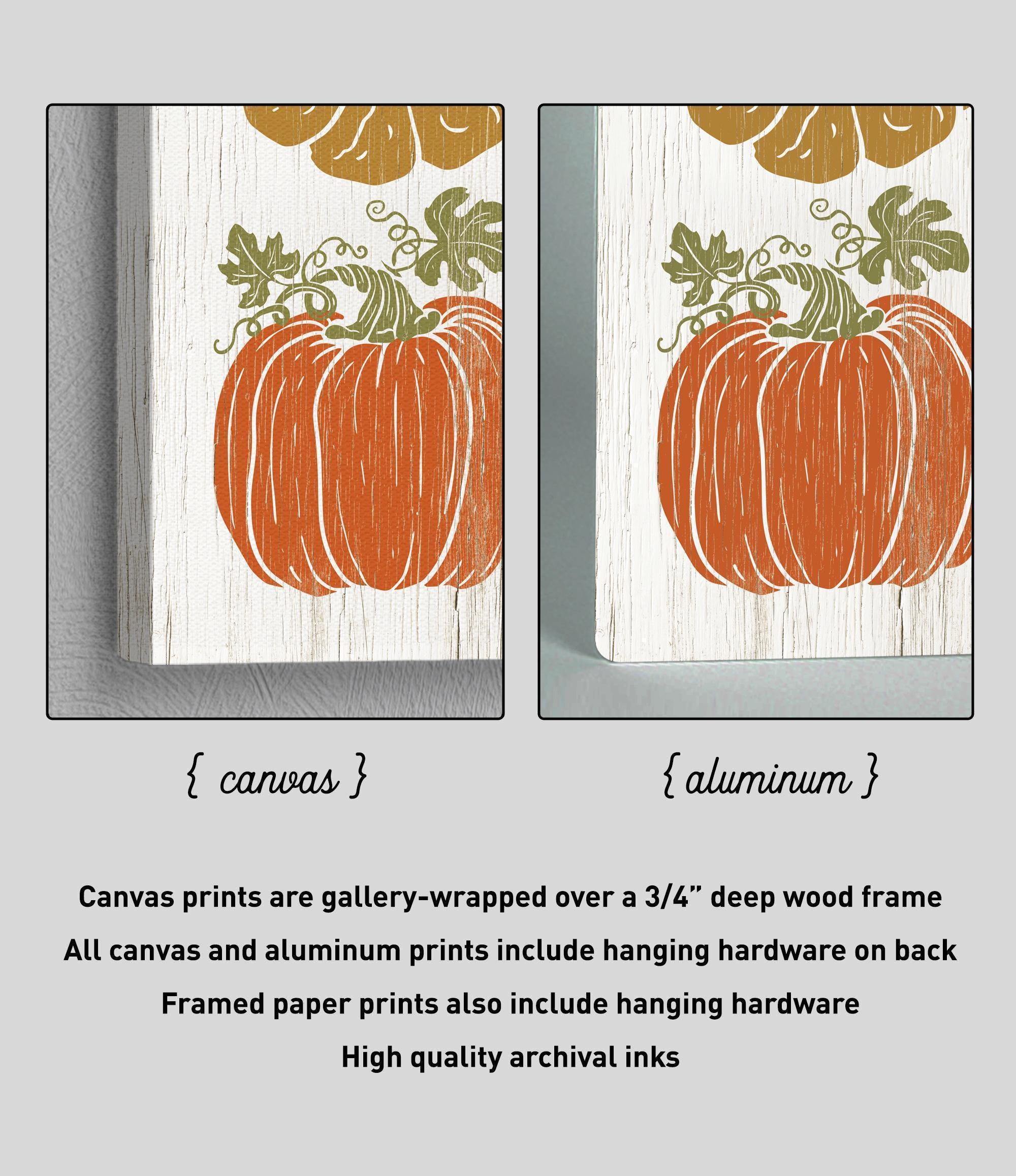 { canvas }

{ aluminum }

Canvas prints are gallery-wrapped over a 3/4" deep wood frame

All canvas and aluminum prints include hanging hardware on back

Framed paper prints also include hanging hardware

High quality archival inks